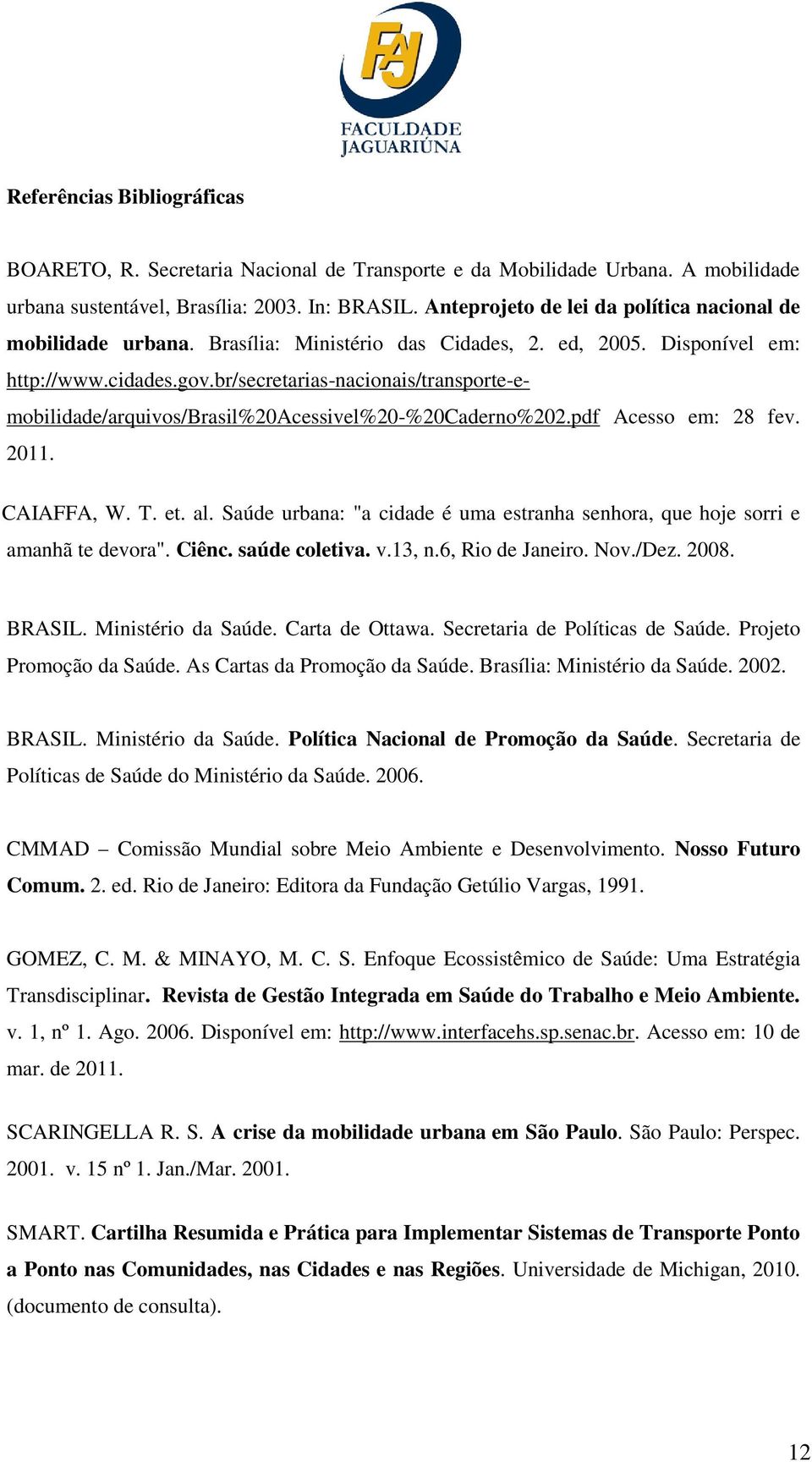 FAJ
FACULDADE
JAGUARIÚNA

Referências Bibliográficas

BOARETO, R. Secretaria Nacional de Transporte e da Mobilidade Urbana. A mobilidade urbana sustentável, Brasília: 2003. In: BRASIL. Anteprojeto de lei da política nacional de mobilidade urbana. Brasília: Ministério das Cidades, 2. ed, 2005. Disponível em: http://www.cidades.gov.br/secretarias-nacionais/transporte-e-mobilidade/arquivos/Brasil%20Acessivel%20-%20Caderno%202.pdf Acesso em: 28 fev. 2011.

CAIAFFA, W. T. et. al. Saúde urbana: "a cidade é uma estranha senhora, que hoje sorri e amanhã te devora". Ciênc. saúde coletiva. v.13, n.6, Rio de Janeiro. Nov./Dez. 2008.

BRASIL. Ministério da Saúde. Carta de Ottawa. Secretaria de Políticas de Saúde. Projeto Promoção da Saúde. As Cartas da Promoção da Saúde. Brasília: Ministério da Saúde. 2002.

BRASIL. Ministério da Saúde. Política Nacional de Promoção da Saúde. Secretaria de Políticas de Saúde do Ministério da Saúde. 2006.

CMMAD – Comissão Mundial sobre Meio Ambiente e Desenvolvimento. Nosso Futuro Comum. 2. ed. Rio de Janeiro: Editora da Fundação Getúlio Vargas, 1991.

GOMEZ, C. M. & MINAYO, M. C. S. Enfoque Ecossistêmico de Saúde: Uma Estratégia Transdisciplinar. Revista de Gestão Integrada em Saúde do Trabalho e Meio Ambiente. v. 1, nº 1. Ago. 2006. Disponível em: http://www.interfacehs.sp.senac.br. Acesso em: 10 de mar. de 2011.

SCARINGELLA R. S. A crise da mobilidade urbana em São Paulo. São Paulo: Perspec. 2001. v. 15 nº 1. Jan./Mar. 2001.

SMART. Cartilha Resumida e Prática para Implementar Sistemas de Transporte Ponto a Ponto nas Comunidades, nas Cidades e nas Regiões. Universidade de Michigan, 2010. (documento de consulta).

12